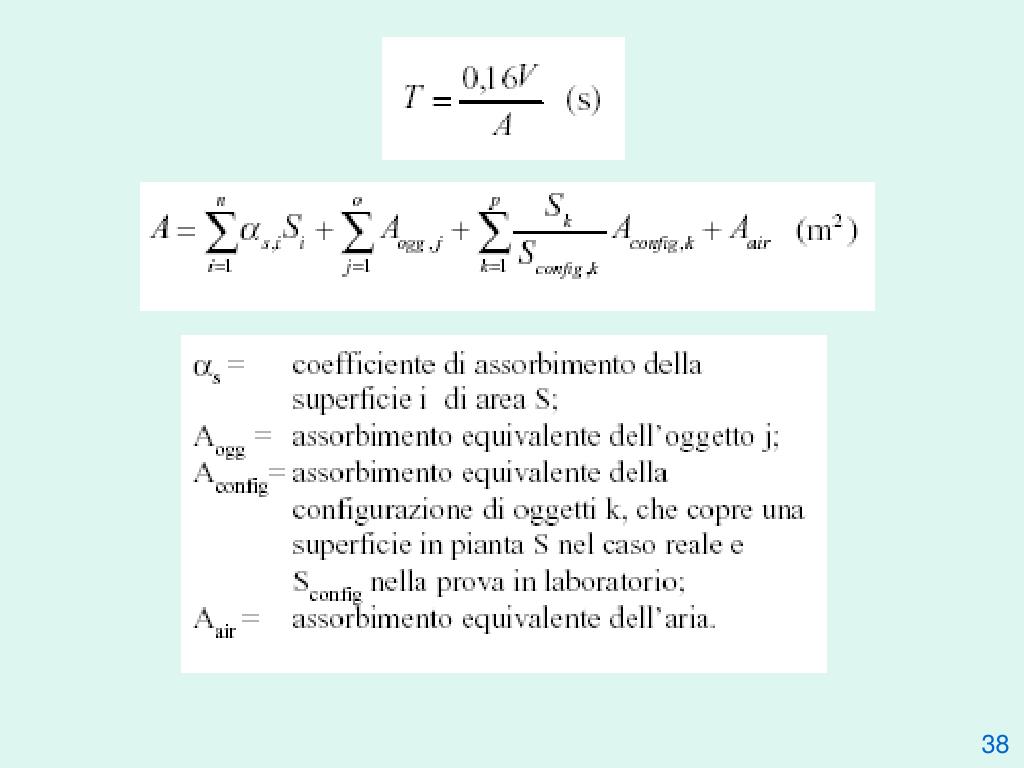 $T = \frac{0{,}16V}{A}$ (s)

$A = \sum_{i=1}^{n} \alpha_{s,i} S_i + \sum_{j=1}^{o} A_{ogg,j} + \sum_{k=1}^{p} \frac{S_k}{S_{config,k}} A_{config,k} + A_{air}$ ($m^2$)

$\alpha_s$ = coefficiente di assorbimento della superficie i di area S;
$A_{ogg}$ = assorbimento equivalente dell'oggetto j;
$A_{config}$= assorbimento equivalente della configurazione di oggetti k, che copre una superficie in pianta S nel caso reale e $S_{config}$ nella prova in laboratorio;
$A_{air}$ = assorbimento equivalente dell'aria.

38